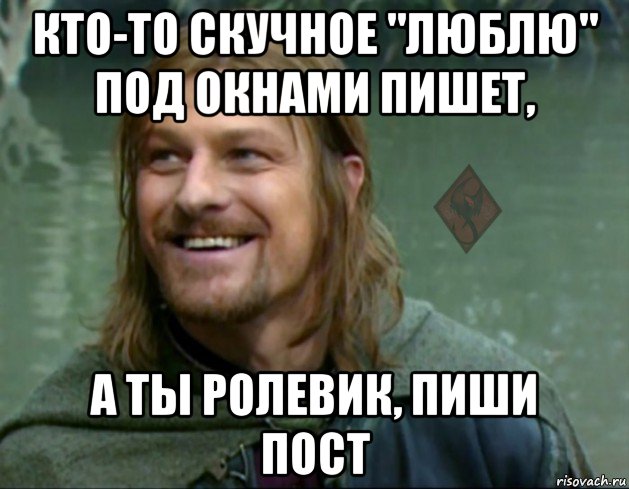 КТО-ТО СКУЧНОЕ "ЛЮБЛЮ" ПОД ОКНАМИ ПИШЕТ,

А ТЫ РОЛЕВИК, ПИШИ ПОСТ

risovach.ru